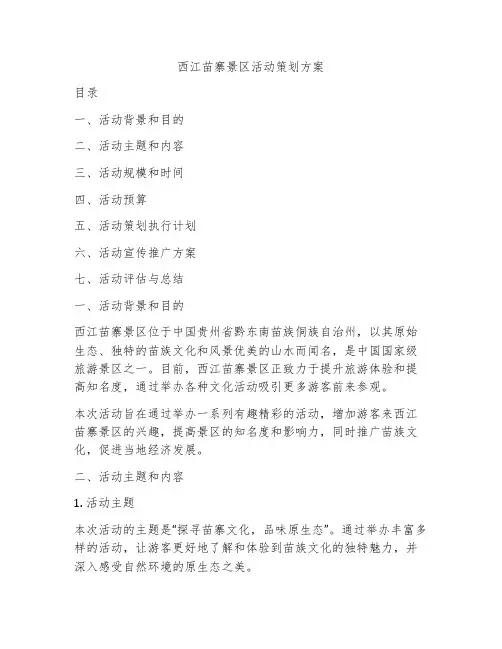 西江苗寨景区活动策划方案

目录

一、活动背景和目的

二、活动主题和内容

三、活动规模和时间

四、活动预算

五、活动策划执行计划

六、活动宣传推广方案

七、活动评估与总结

一、活动背景和目的

西江苗寨景区位于中国贵州省黔东南苗族侗族自治州，以其原始生态、独特的苗族文化和风景优美的山水而闻名，是中国国家级旅游景区之一。目前，西江苗寨景区正致力于提升旅游体验和提高知名度，通过举办各种文化活动吸引更多游客前来参观。

本次活动旨在通过举办一系列有趣精彩的活动，增加游客来西江苗寨景区的兴趣，提高景区的知名度和影响力，同时推广苗族文化，促进当地经济发展。

二、活动主题和内容

1. 活动主题

本次活动的主题是“探寻苗寨文化，品味原生态”。通过举办丰富多样的活动，让游客更好地了解和体验到苗族文化的独特魅力，并深入感受自然环境的原生态之美。